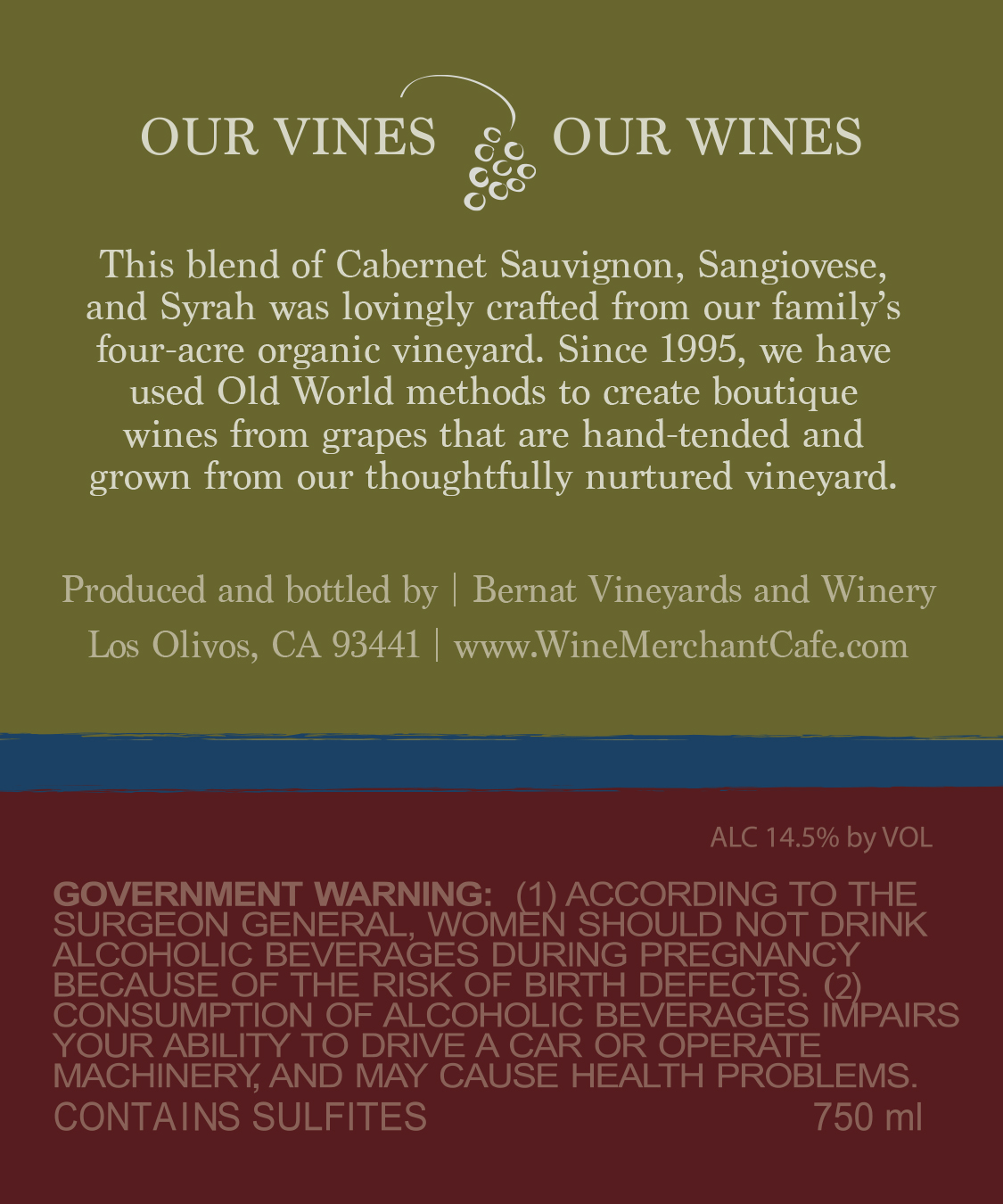 OUR VINES OUR WINES

This blend of Cabernet Sauvignon, Sangiovese, and Syrah was lovingly crafted from our family's four-acre organic vineyard. Since 1995, we have used Old World methods to create boutique wines from grapes that are hand-tended and grown from our thoughtfully nurtured vineyard.

Produced and bottled by | Bernat Vineyards and Winery
Los Olivos, CA 93441 | www.WineMerchantCafe.com

ALC 14.5% by VOL

GOVERNMENT WARNING: (1) ACCORDING TO THE SURGEON GENERAL, WOMEN SHOULD NOT DRINK ALCOHOLIC BEVERAGES DURING PREGNANCY BECAUSE OF THE RISK OF BIRTH DEFECTS. (2) CONSUMPTION OF ALCOHOLIC BEVERAGES IMPAIRS YOUR ABILITY TO DRIVE A CAR OR OPERATE MACHINERY, AND MAY CAUSE HEALTH PROBLEMS.

CONTAINS SULFITES 750 ml